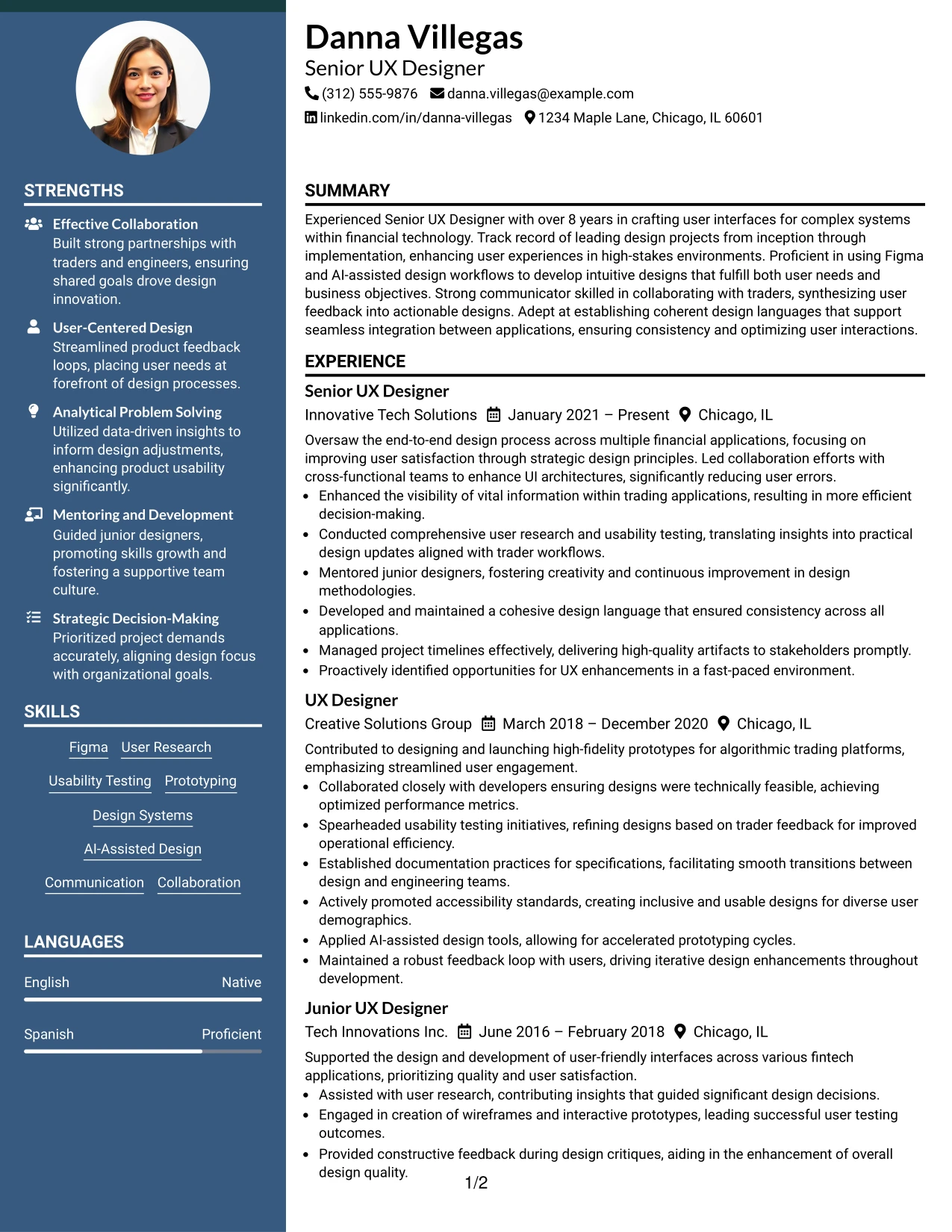 STRENGTHS

Effective Collaboration
Built strong partnerships with traders and engineers, ensuring shared goals drove design innovation.

User-Centered Design
Streamlined product feedback loops, placing user needs at forefront of design processes.

Analytical Problem Solving
Utilized data-driven insights to inform design adjustments, enhancing product usability significantly.

Mentoring and Development
Guided junior designers, promoting skills growth and fostering a supportive team culture.

Strategic Decision-Making
Prioritized project demands accurately, aligning design focus with organizational goals.

SKILLS

Figma
User Research
Usability Testing
Prototyping
Design Systems
AI-Assisted Design
Communication
Collaboration

LANGUAGES

English
Native

Spanish
Proficient

Danna Villegas
Senior UX Designer
(312) 555-9876 danna.villegas@example.com
linkedin.com/in/danna-villegas 1234 Maple Lane, Chicago, IL 60601

SUMMARY

Experienced Senior UX Designer with over 8 years in crafting user interfaces for complex systems within financial technology. Track record of leading design projects from inception through implementation, enhancing user experiences in high-stakes environments. Proficient in using Figma and AI-assisted design workflows to develop intuitive designs that fulfill both user needs and business objectives. Strong communicator skilled in collaborating with traders, synthesizing user feedback into actionable designs. Adept at establishing coherent design languages that support seamless integration between applications, ensuring consistency and optimizing user interactions.

EXPERIENCE

Senior UX Designer
Innovative Tech Solutions January 2021 – Present Chicago, IL

Oversaw the end-to-end design process across multiple financial applications, focusing on improving user satisfaction through strategic design principles. Led collaboration efforts with cross-functional teams to enhance UI architectures, significantly reducing user errors.

• Enhanced the visibility of vital information within trading applications, resulting in more efficient decision-making.
• Conducted comprehensive user research and usability testing, translating insights into practical design updates aligned with trader workflows.
• Mentored junior designers, fostering creativity and continuous improvement in design methodologies.
• Developed and maintained a cohesive design language that ensured consistency across all applications.
• Managed project timelines effectively, delivering high-quality artifacts to stakeholders promptly.
• Proactively identified opportunities for UX enhancements in a fast-paced environment.

UX Designer
Creative Solutions Group March 2018 – December 2020 Chicago, IL

Contributed to designing and launching high-fidelity prototypes for algorithmic trading platforms, emphasizing streamlined user engagement.

• Collaborated closely with developers ensuring designs were technically feasible, achieving optimized performance metrics.
• Spearheaded usability testing initiatives, refining designs based on trader feedback for improved operational efficiency.
• Established documentation practices for specifications, facilitating smooth transitions between design and engineering teams.
• Actively promoted accessibility standards, creating inclusive and usable designs for diverse user demographics.
• Applied AI-assisted design tools, allowing for accelerated prototyping cycles.
• Maintained a robust feedback loop with users, driving iterative design enhancements throughout development.

Junior UX Designer
Tech Innovations Inc. June 2016 – February 2018 Chicago, IL

Supported the design and development of user-friendly interfaces across various fintech applications, prioritizing quality and user satisfaction.

• Assisted with user research, contributing insights that guided significant design decisions.
• Engaged in creation of wireframes and interactive prototypes, leading successful user testing outcomes.
• Provided constructive feedback during design critiques, aiding in the enhancement of overall design quality.

1/2